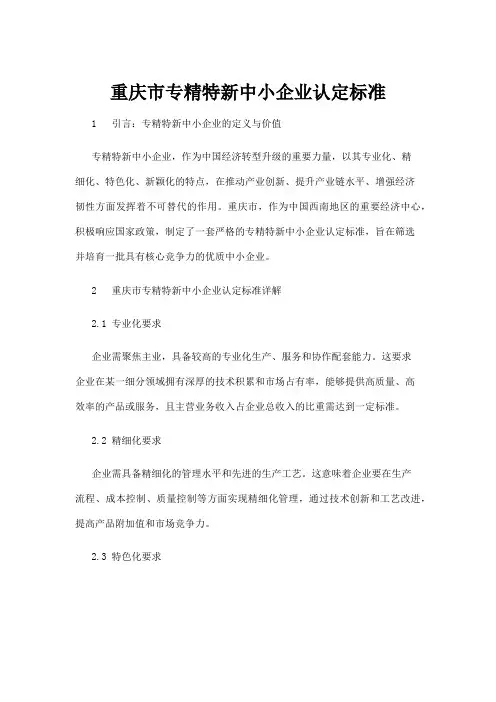 重庆市专精特新中小企业认定标准

1 引言：专精特新中小企业的定义与价值

专精特新中小企业，作为中国经济转型升级的重要力量，以其专业化、精细化、特色化、新颖化的特点，在推动产业创新、提升产业链水平、增强经济韧性方面发挥着不可替代的作用。重庆市，作为中国西南地区的重要经济中心，积极响应国家政策，制定了一套严格的专精特新中小企业认定标准，旨在筛选并培育一批具有核心竞争力的优质中小企业。

2 重庆市专精特新中小企业认定标准详解

2.1 专业化要求

企业需聚焦主业，具备较高的专业化生产、服务和协作配套能力。这要求企业在某一细分领域拥有深厚的技术积累和市场占有率，能够提供高质量、高效率的产品或服务，且主营业务收入占企业总收入的比重需达到一定标准。

2.2 精细化要求

企业需具备精细化的管理水平和先进的生产工艺。这意味着企业要在生产流程、成本控制、质量控制等方面实现精细化管理，通过技术创新和工艺改进，提高产品附加值和市场竞争力。

2.3 特色化要求